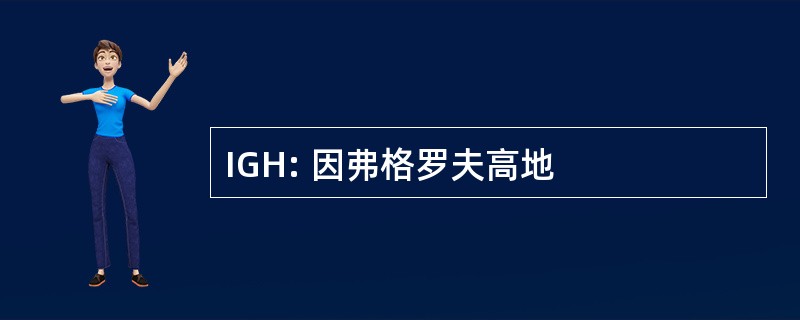 IGH: 因弗格罗夫高地